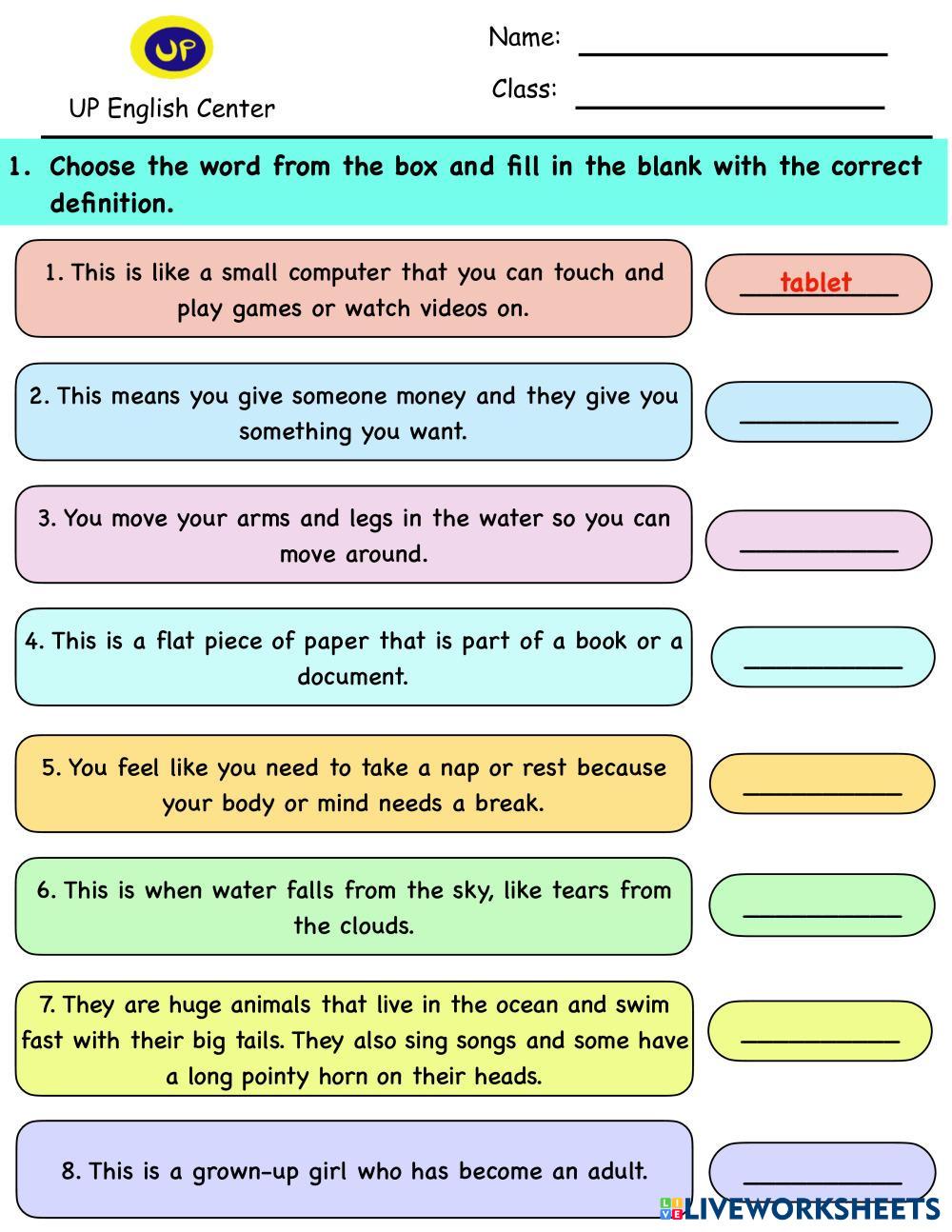 UP

UP English Center

Name: ____

Class: ____

1. Choose the word from the box and fill in the blank with the correct definition.

1. This is like a small computer that you can touch and play games or watch videos on.

tablet

2. This means you give someone money and they give you something you want.

____

3. You move your arms and legs in the water so you can move around.

____

4. This is a flat piece of paper that is part of a book or a document.

____

5. You feel like you need to take a nap or rest because your body or mind needs a break.

____

6. This is when water falls from the sky, like tears from the clouds.

____

7. They are huge animals that live in the ocean and swim fast with their big tails. They also sing songs and some have a long pointy horn on their heads.

____

8. This is a grown-up girl who has become an adult.

____

LIVEWORKSHEETS